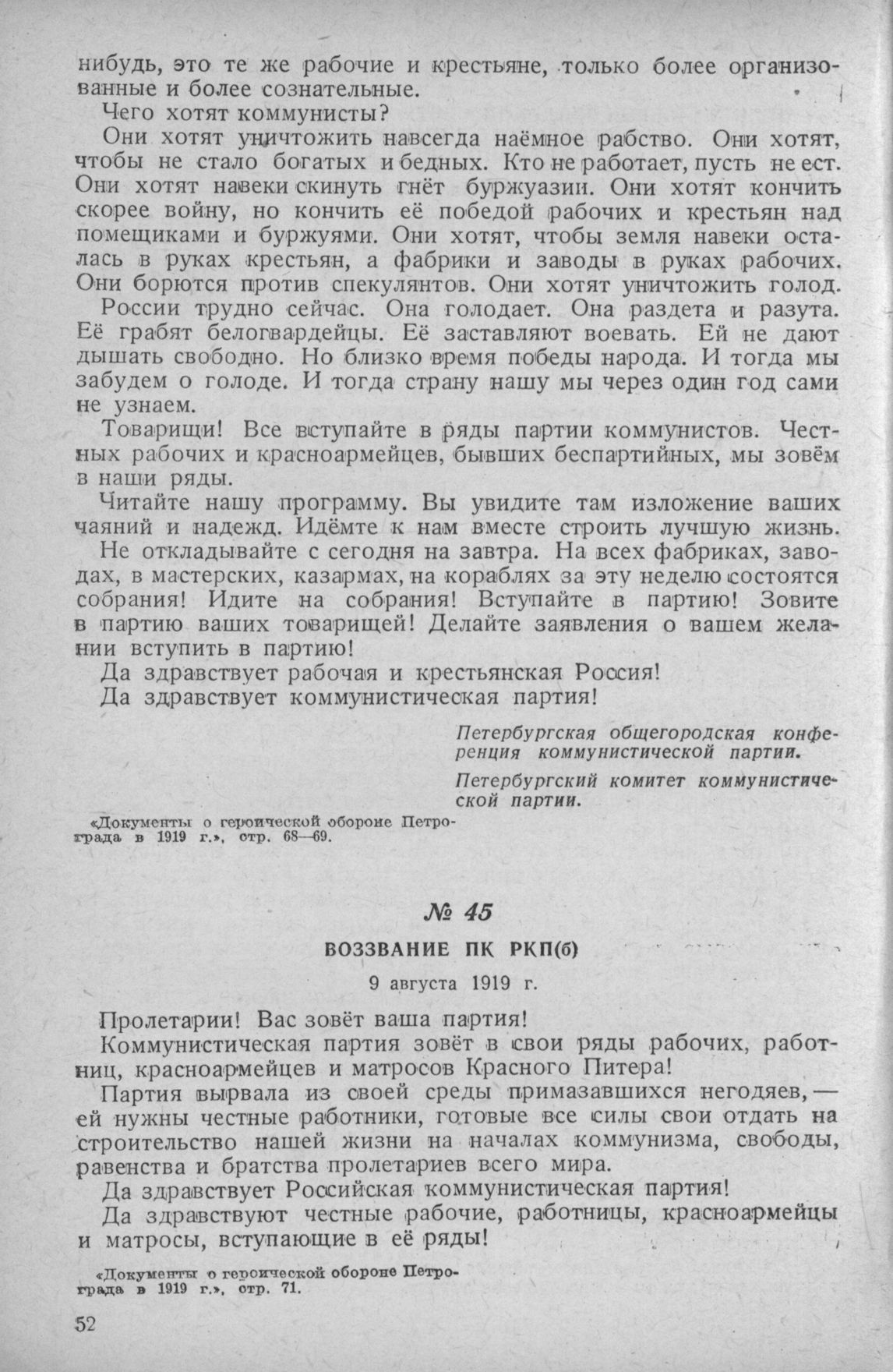 нибудь, это те же рабочие и крестьяне, только более организованные и более сознательные.

Чего хотят коммунисты?

Они хотят уничтожить навсегда наёмное рабство. Они хотят, чтобы не стало богатых и бедных. Кто не работает, пусть не ест. Они хотят навеки скинуть гнёт буржуазии. Они хотят кончить скорее войну, но кончить её победой рабочих и крестьян над помещиками и буржуями. Они хотят, чтобы земля навеки осталась в руках крестьян, а фабрики и заводы в руках рабочих. Они борются против спекулянтов. Они хотят уничтожить голод.

России трудно сейчас. Она голодает. Она раздета и разута. Её грабят белогвардейцы. Её заставляют воевать. Ей не дают дышать свободно. Но близко время победы народа. И тогда мы забудем о голоде. И тогда страну нашу мы через один год сами не узнаем.

Товарищи! Все вступайте в ряды партии коммунистов. Честных рабочих и красноармейцев, бывших беспартийных, мы зовём в наши ряды.

Читайте нашу программу. Вы увидите там изложение ваших чаяний и надежд. Идёмте к нам вместе строить лучшую жизнь.

Не откладывайте с сегодня на завтра. На всех фабриках, заводах, в мастерских, казармах, на кораблях за эту неделю состоятся собрания! Идите на собрания! Вступайте в партию! Зовите в партию ваших товарищей! Делайте заявления о вашем желании вступить в партию!

Да здравствует рабочая и крестьянская Россия!

Да здравствует коммунистическая партия!

Петербургская общегородская конференция коммунистической партии.

Петербургский комитет коммунистической партии.

«Документы о героической обороне Петрограда в 1919 г.», стр. 68—69.

№ 45

ВОЗЗВАНИЕ ПК РКП(б)

9 августа 1919 г.

Пролетарии! Вас зовёт ваша партия!

Коммунистическая партия зовёт в свои ряды рабочих, работниц, красноармейцев и матросов Красного Питера!

Партия вырвала из своей среды примазавшихся негодяев, — ей нужны честные работники, готовые все силы свои отдать на строительство нашей жизни на началах коммунизма, свободы, равенства и братства пролетариев всего мира.

Да здравствует Российская коммунистическая партия!

Да здравствуют честные рабочие, работницы, красноармейцы и матросы, вступающие в её ряды!

«Документы о героической обороне Петрограда в 1919 г.», стр. 71.

52